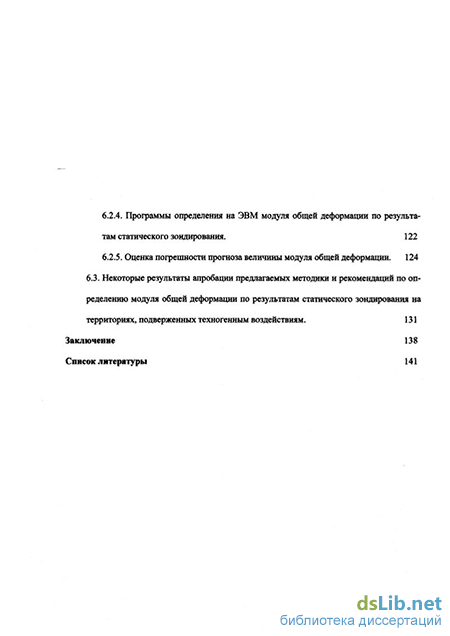 6.2.4. Программы определения на ЭВМ модуля общей деформации по результатам статического зондирования. 122

6.2.5. Оценка погрешности прогноза величины модуля общей деформации. 124

6.3. Некоторые результаты апробации предлагаемых методики и рекомендаций по определению модуля общей деформации по результатам статического зондирования на территориях, подверженных техногенным воздействиям. 131

Заключение 138

Список литературы 141

dsLib.net
библиотека диссертаций